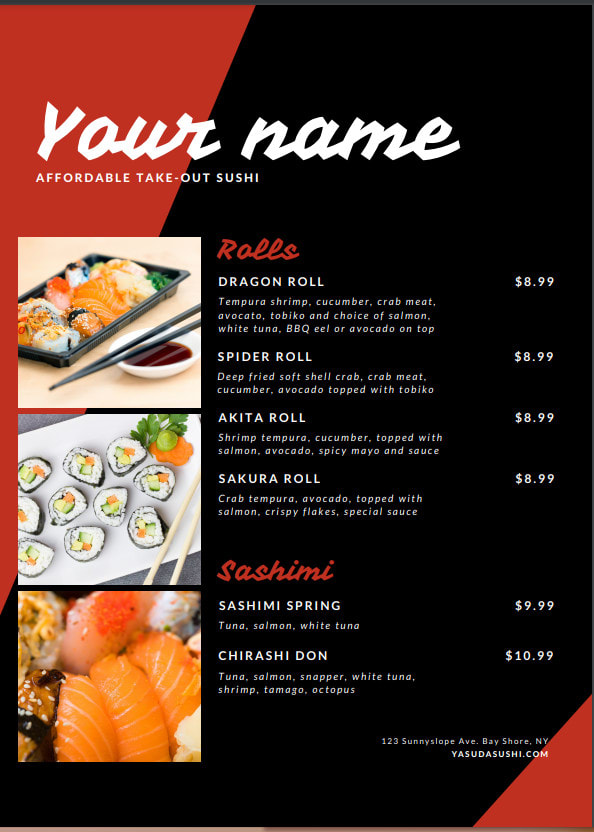 Your name

AFFORDABLE TAKE-OUT SUSHI

Rolls

DRAGON ROLL $8.99

Tempura shrimp, cucumber, crab meat, avocato, tobiko and choice of salmon, white tuna, BBQ eel or avocado on top

SPIDER ROLL $8.99

Deep fried soft shell crab, crab meat, cucumber, avocado topped with tobiko

AKITA ROLL $8.99

Shrimp tempura, cucumber, topped with salmon, avocado, spicy mayo and sauce

SAKURA ROLL $8.99

Crab tempura, avocado, topped with salmon, crispy flakes, special sauce

Sashimi

SASHIMI SPRING $9.99

Tuna, salmon, white tuna

CHIRASHI DON $10.99

Tuna, salmon, snapper, white tuna, shrimp, tamago, octopus

123 Sunnyslope Ave. Bay Shore, NY
YASUDASUSHI.COM